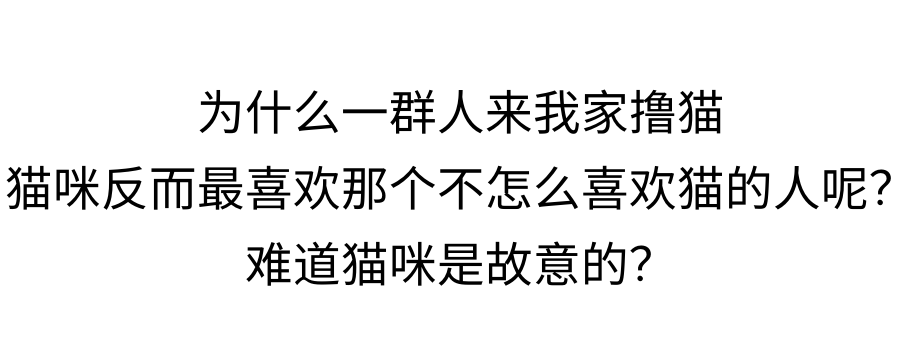 为什么一群人来我家撸猫
猫咪反而最喜欢那个不怎么喜欢猫的人呢?
难道猫咪是故意的?